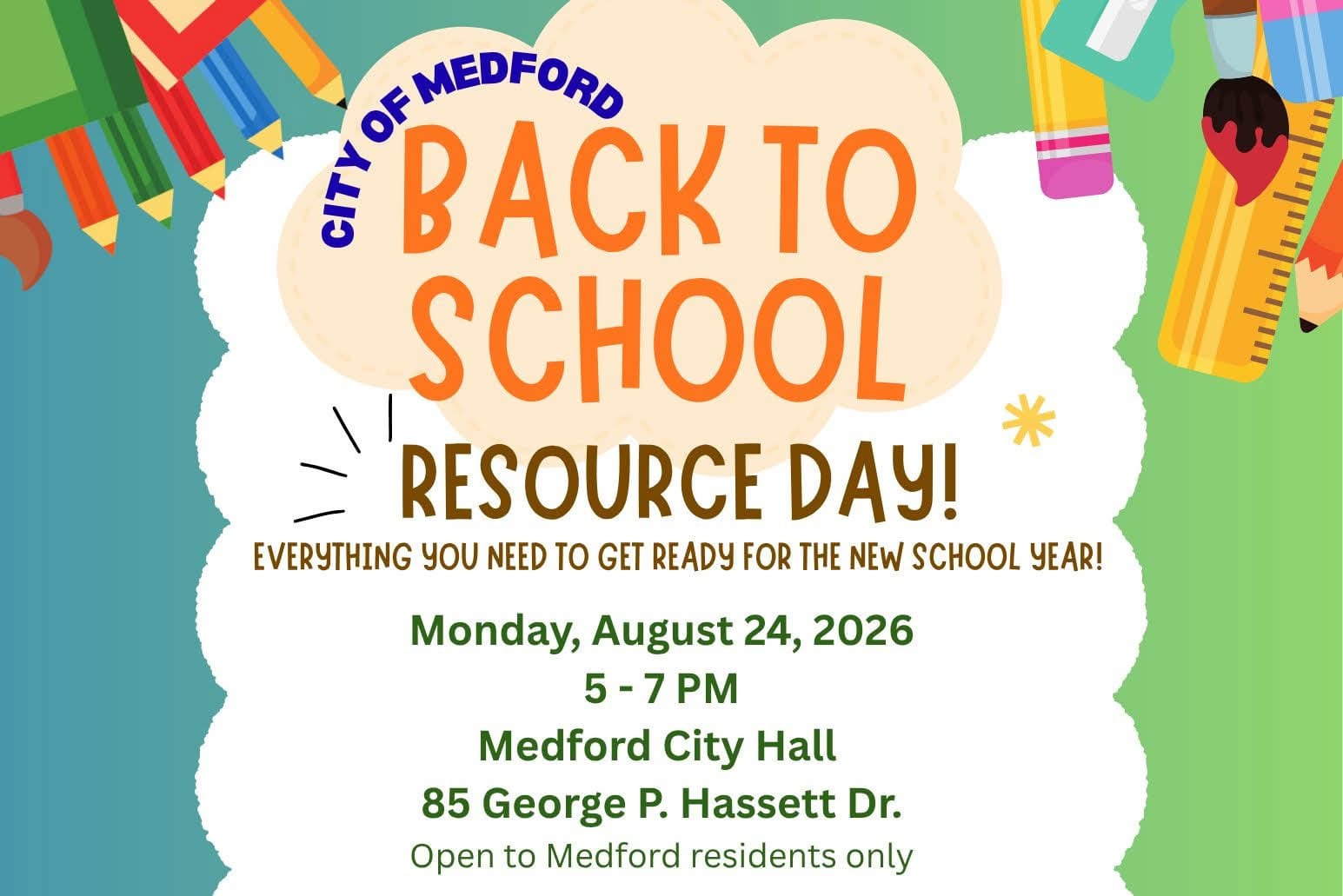 CITY OF MEDFORD

BACK TO SCHOOL

RESOURCE DAY!

EVERYTHING YOU NEED TO GET READY FOR THE NEW SCHOOL YEAR!

Monday, August 24, 2026
5 - 7 PM
Medford City Hall
85 George P. Hassett Dr.
Open to Medford residents only